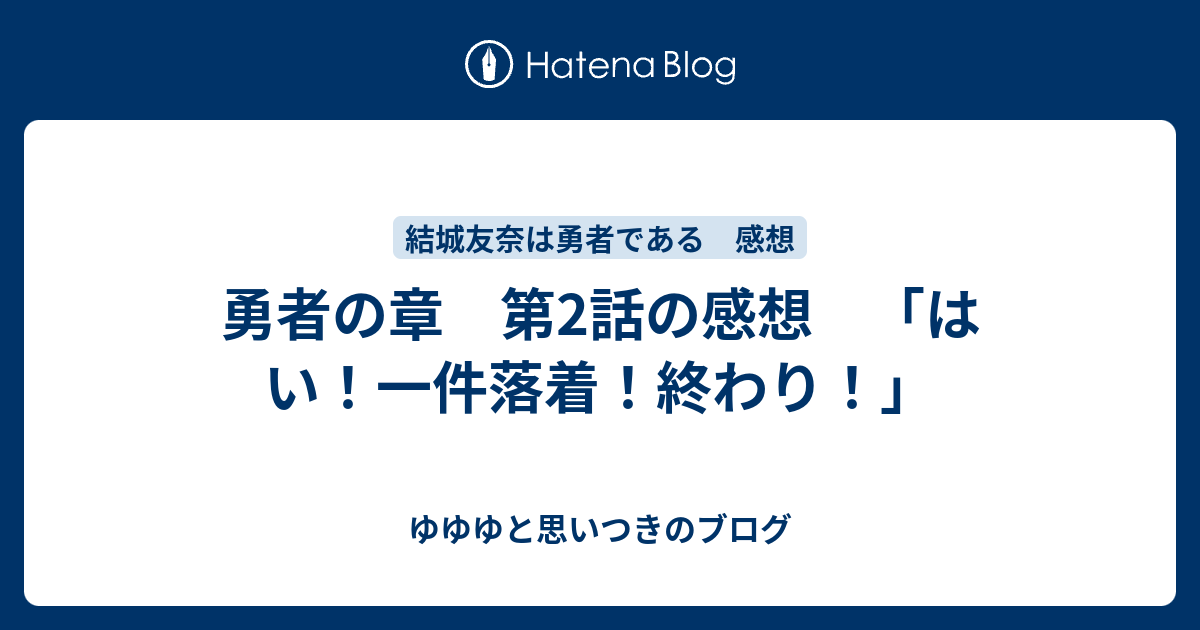 Hatena Blog

結城友奈は勇者である　感想

勇者の章　第2話の感想　「はい！一件落着！終わり！」

ゆゆゆと思いつきのブログ